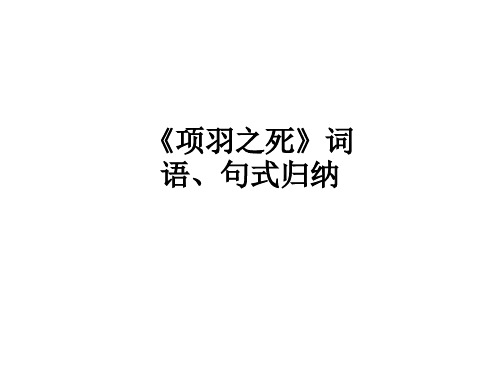 《项羽之死》词语、句式归纳